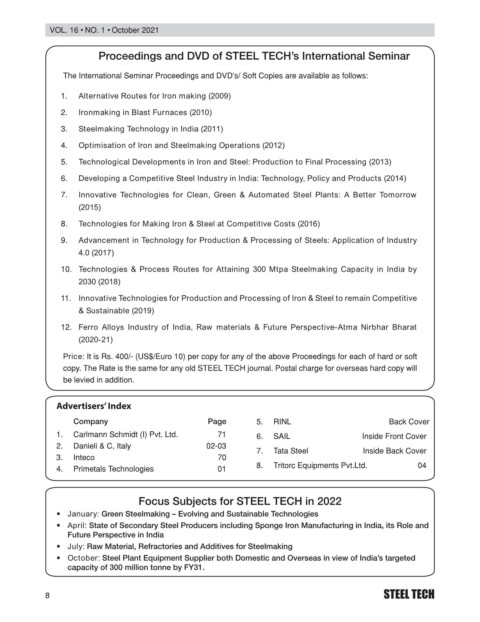 VOL. 16 • NO. 1 • October 2021

Proceedings and DVD of STEEL TECH's International Seminar

The International Seminar Proceedings and DVD's/ Soft Copies are available as follows:

1. Alternative Routes for Iron making (2009)
2. Ironmaking in Blast Furnaces (2010)
3. Steelmaking Technology in India (2011)
4. Optimisation of Iron and Steelmaking Operations (2012)
5. Technological Developments in Iron and Steel: Production to Final Processing (2013)
6. Developing a Competitive Steel Industry in India: Technology, Policy and Products (2014)
7. Innovative Technologies for Clean, Green & Automated Steel Plants: A Better Tomorrow (2015)
8. Technologies for Making Iron & Steel at Competitive Costs (2016)
9. Advancement in Technology for Production & Processing of Steels: Application of Industry 4.0 (2017)
10. Technologies & Process Routes for Attaining 300 Mtpa Steelmaking Capacity in India by 2030 (2018)
11. Innovative Technologies for Production and Processing of Iron & Steel to remain Competitive & Sustainable (2019)
12. Ferro Alloys Industry of India, Raw materials & Future Perspective-Atma Nirbhar Bharat (2020-21)

Price: It is Rs. 400/- (US$/Euro 10) per copy for any of the above Proceedings for each of hard or soft copy. The Rate is the same for any old STEEL TECH journal. Postal charge for overseas hard copy will be levied in addition.

Advertisers' Index

| | Company | Page |
|---|---|---|
| 1. | Carlmann Schmidt (I) Pvt. Ltd. | 71 |
| 2. | Danieli & C, Italy | 02-03 |
| 3. | Inteco | 70 |
| 4. | Primetals Technologies | 01 |
| 5. | RINL | Back Cover |
| 6. | SAIL | Inside Front Cover |
| 7. | Tata Steel | Inside Back Cover |
| 8. | Tritorc Equipments Pvt.Ltd. | 04 |

Focus Subjects for STEEL TECH in 2022

• January: Green Steelmaking – Evolving and Sustainable Technologies
• April: State of Secondary Steel Producers including Sponge Iron Manufacturing in India, its Role and Future Perspective in India
• July: Raw Material, Refractories and Additives for Steelmaking
• October: Steel Plant Equipment Supplier both Domestic and Overseas in view of India's targeted capacity of 300 million tonne by FY31.

8

STEEL TECH